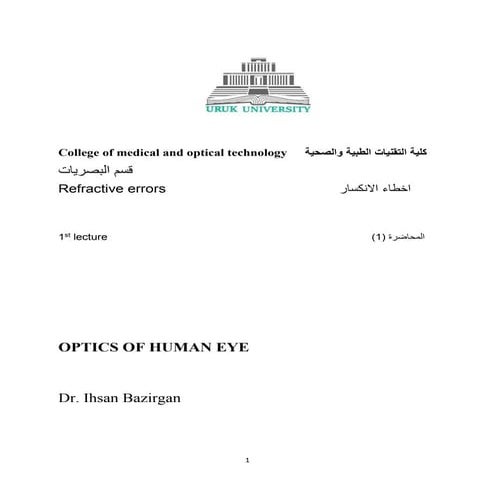 URUK UNIVERSITY

College of medical and optical technology كلية التقنيات الطبية والصحية

قسم البصريات

Refractive errors اخطاء الانكسار

1$^{st}$ lecture المحاضرة (1)

OPTICS OF HUMAN EYE

Dr. Ihsan Bazirgan

1